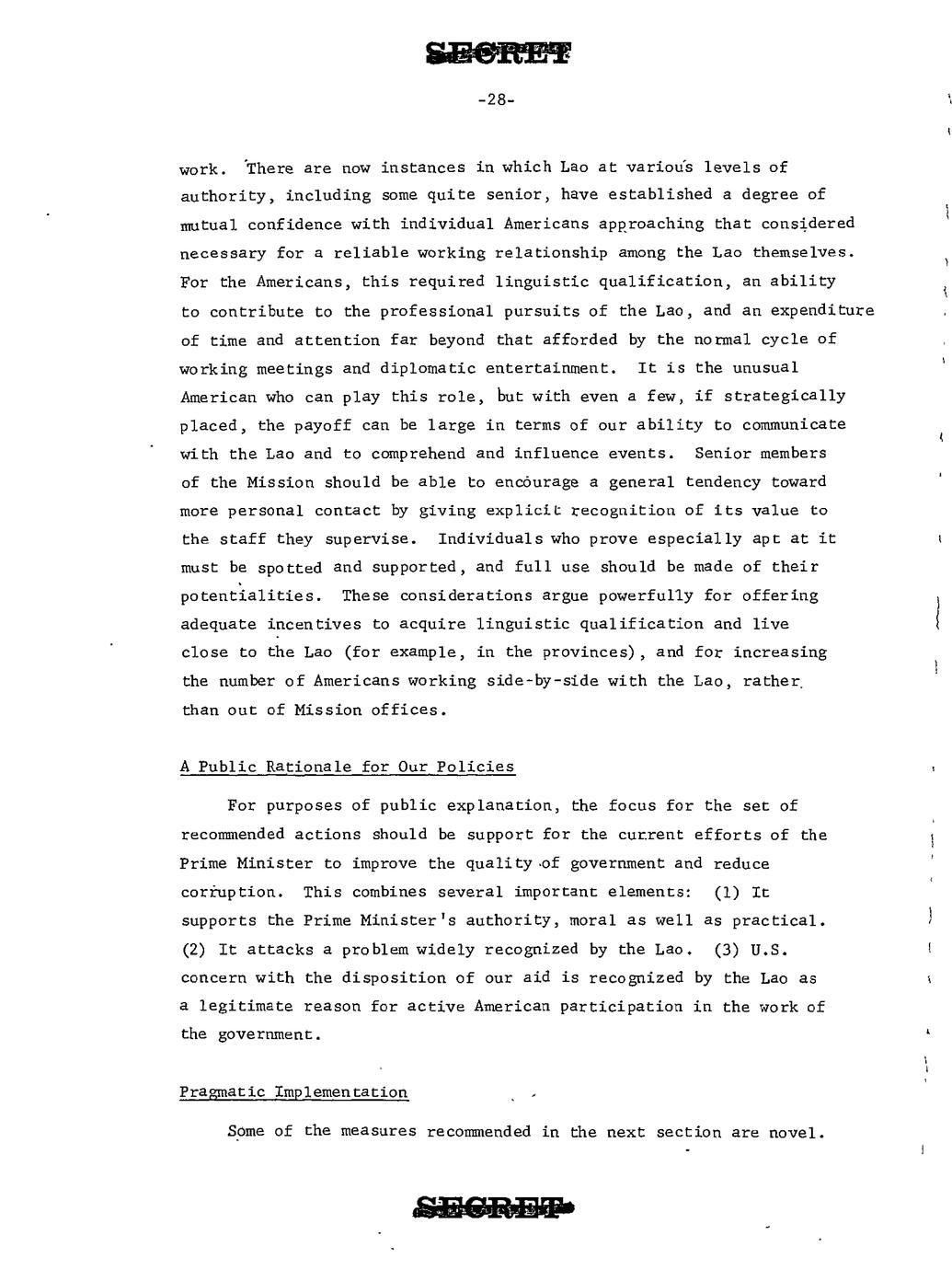 SECRET

-28-

work. There are now instances in which Lao at various levels of authority, including some quite senior, have established a degree of mutual confidence with individual Americans approaching that considered necessary for a reliable working relationship among the Lao themselves. For the Americans, this required linguistic qualification, an ability to contribute to the professional pursuits of the Lao, and an expenditure of time and attention far beyond that afforded by the normal cycle of working meetings and diplomatic entertainment. It is the unusual American who can play this role, but with even a few, if strategically placed, the payoff can be large in terms of our ability to communicate with the Lao and to comprehend and influence events. Senior members of the Mission should be able to encourage a general tendency toward more personal contact by giving explicit recognition of its value to the staff they supervise. Individuals who prove especially apt at it must be spotted and supported, and full use should be made of their potentialities. These considerations argue powerfully for offering adequate incentives to acquire linguistic qualification and live close to the Lao (for example, in the provinces), and for increasing the number of Americans working side-by-side with the Lao, rather than out of Mission offices.

A Public Rationale for Our Policies

For purposes of public explanation, the focus for the set of recommended actions should be support for the current efforts of the Prime Minister to improve the quality of government and reduce corruption. This combines several important elements: (1) It supports the Prime Minister's authority, moral as well as practical. (2) It attacks a problem widely recognized by the Lao. (3) U.S. concern with the disposition of our aid is recognized by the Lao as a legitimate reason for active American participation in the work of the government.

Pragmatic Implementation

Some of the measures recommended in the next section are novel.

SECRET